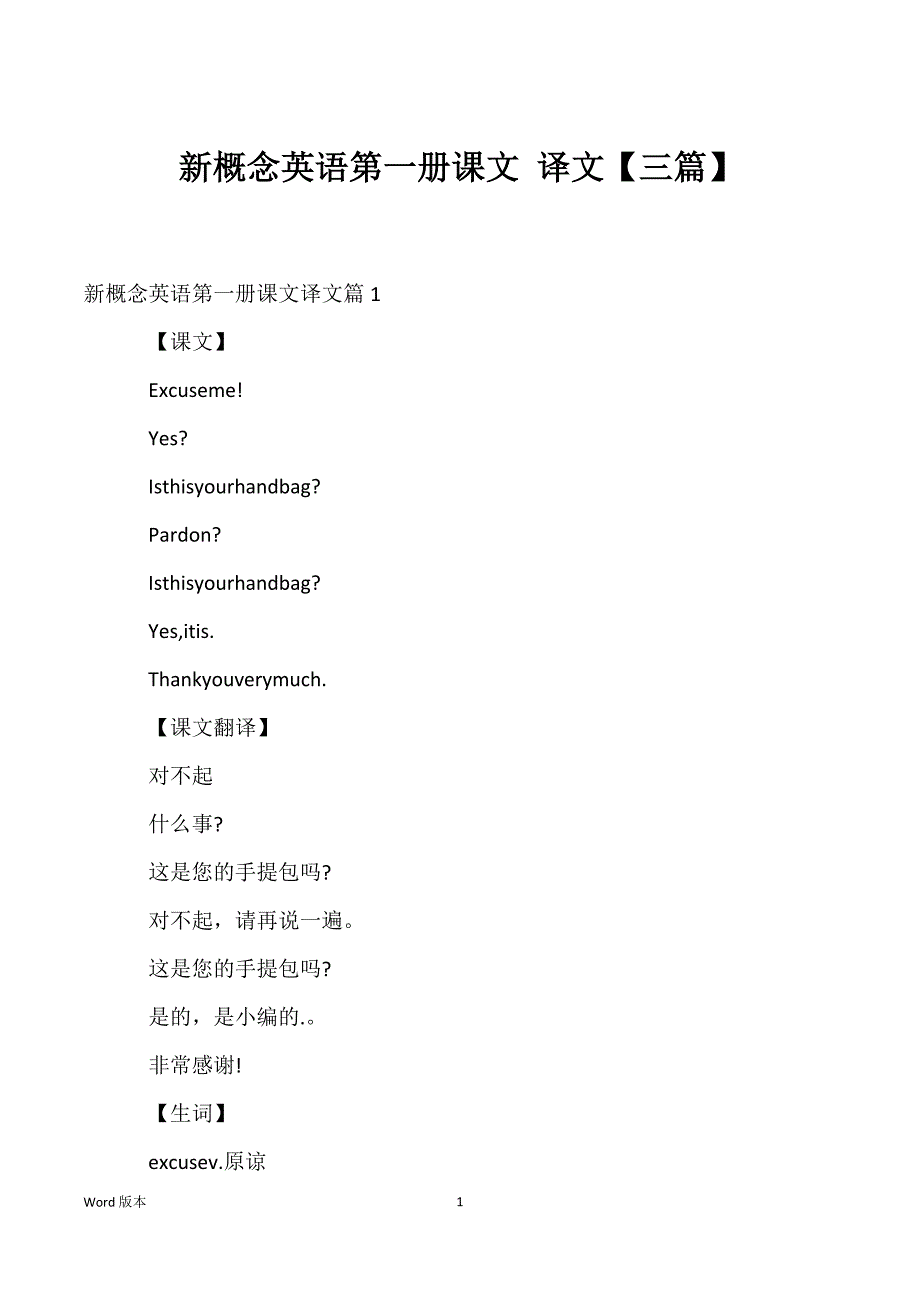 新概念英语第一册课文 译文【三篇】

新概念英语第一册课文译文篇 1

【课文】

Excuseme!

Yes?

Isthisyourhandbag?

Pardon?

Isthisyourhandbag?

Yes,itis.

Thankyouverymuch.

【课文翻译】

对不起

什么事?

这是您的手提包吗?

对不起，请再说一遍。

这是您的手提包吗?

是的，是小编的.。

非常感谢!

【生词】

excusev.原谅

Word 版本

1